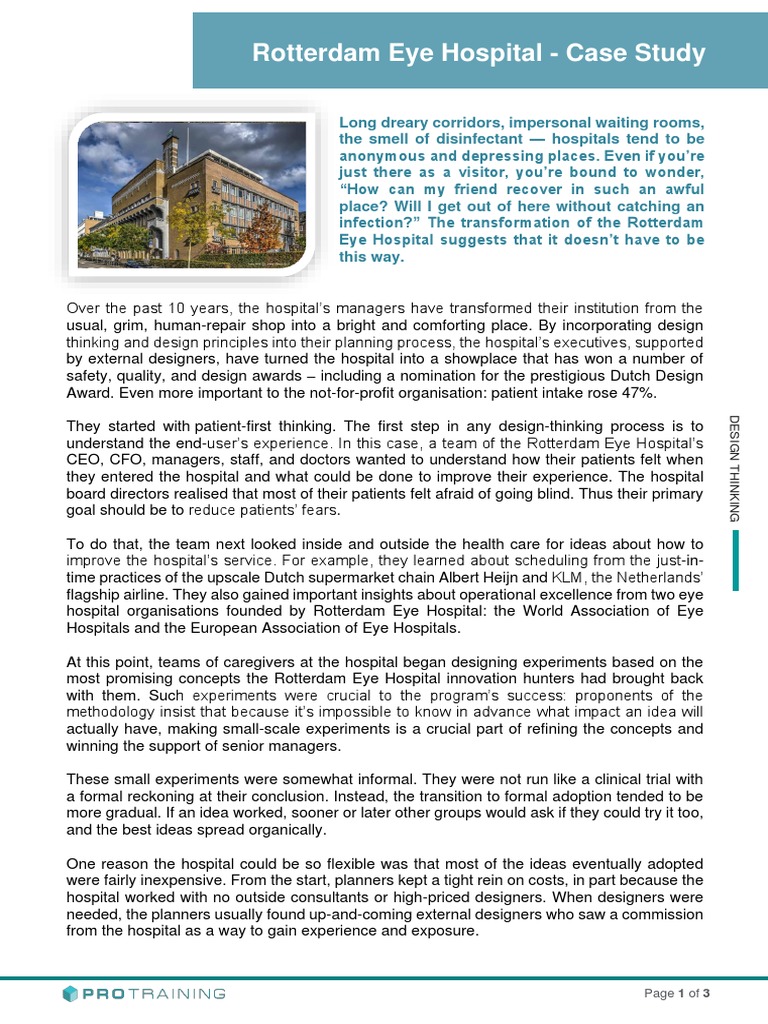 Rotterdam Eye Hospital - Case Study

Long dreary corridors, impersonal waiting rooms, the smell of disinfectant — hospitals tend to be anonymous and depressing places. Even if you're just there as a visitor, you're bound to wonder, "How can my friend recover in such an awful place? Will I get out of here without catching an infection?" The transformation of the Rotterdam Eye Hospital suggests that it doesn't have to be this way.

Over the past 10 years, the hospital's managers have transformed their institution from the usual, grim, human-repair shop into a bright and comforting place. By incorporating design thinking and design principles into their planning process, the hospital's executives, supported by external designers, have turned the hospital into a showplace that has won a number of safety, quality, and design awards – including a nomination for the prestigious Dutch Design Award. Even more important to the not-for-profit organisation: patient intake rose 47%.

They started with patient-first thinking. The first step in any design-thinking process is to understand the end-user's experience. In this case, a team of the Rotterdam Eye Hospital's CEO, CFO, managers, staff, and doctors wanted to understand how their patients felt when they entered the hospital and what could be done to improve their experience. The hospital board directors realised that most of their patients felt afraid of going blind. Thus their primary goal should be to reduce patients' fears.

To do that, the team next looked inside and outside the health care for ideas about how to improve the hospital's service. For example, they learned about scheduling from the just-in-time practices of the upscale Dutch supermarket chain Albert Heijn and KLM, the Netherlands' flagship airline. They also gained important insights about operational excellence from two eye hospital organisations founded by Rotterdam Eye Hospital: the World Association of Eye Hospitals and the European Association of Eye Hospitals.

At this point, teams of caregivers at the hospital began designing experiments based on the most promising concepts the Rotterdam Eye Hospital innovation hunters had brought back with them. Such experiments were crucial to the program's success: proponents of the methodology insist that because it's impossible to know in advance what impact an idea will actually have, making small-scale experiments is a crucial part of refining the concepts and winning the support of senior managers.

These small experiments were somewhat informal. They were not run like a clinical trial with a formal reckoning at their conclusion. Instead, the transition to formal adoption tended to be more gradual. If an idea worked, sooner or later other groups would ask if they could try it too, and the best ideas spread organically.

One reason the hospital could be so flexible was that most of the ideas eventually adopted were fairly inexpensive. From the start, planners kept a tight rein on costs, in part because the hospital worked with no outside consultants or high-priced designers. When designers were needed, the planners usually found up-and-coming external designers who saw a commission from the hospital as a way to gain experience and exposure.

DESIGN THINKING

PROTRAINING

Page 1 of 3